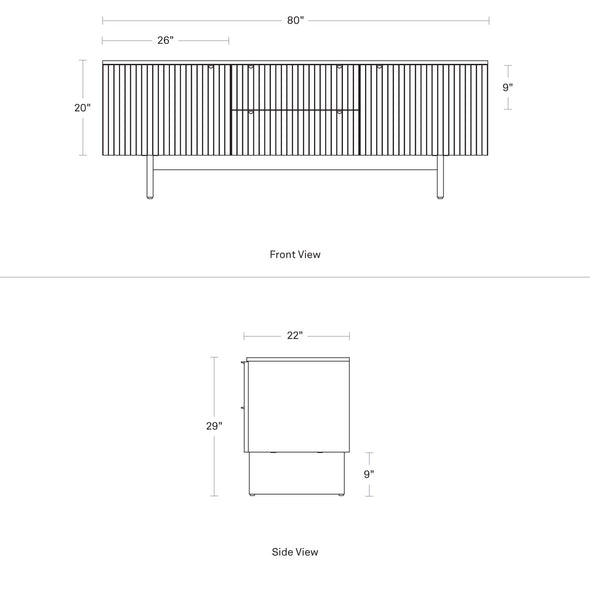 80"

26"

20"

9"

Front View

22"

29"

9"

Side View